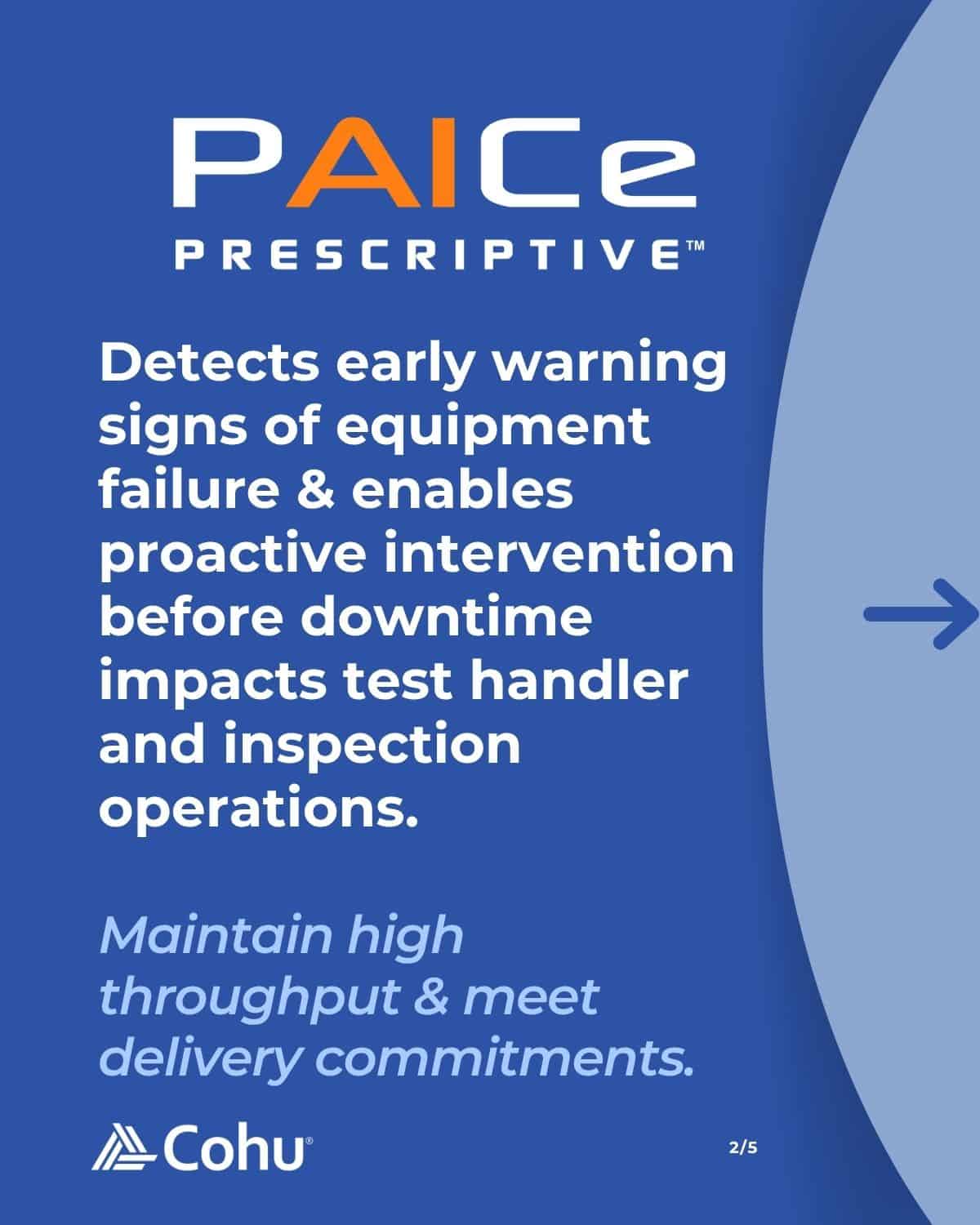 PAICe
PRESCRIPTIVE™

Detects early warning signs of equipment failure & enables proactive intervention before downtime impacts test handler and inspection operations.

Maintain high throughput & meet delivery commitments.

Cohu®

2/5